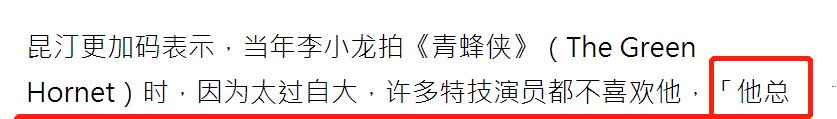 昆汀更加码表示，当年李小龙拍《青蜂侠》（The Green Hornet）时，因为太过自大，许多特技演员都不喜欢他，「他总